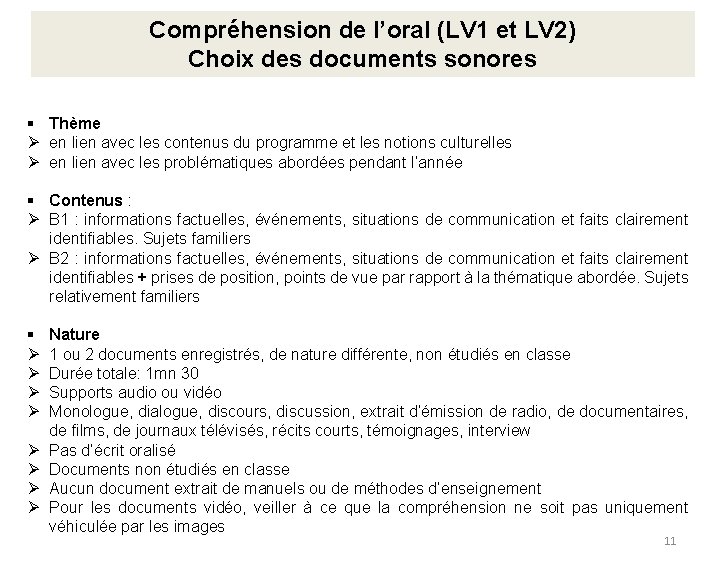 Compréhension de l'oral (LV1 et LV2)
Choix des documents sonores

▪ Thème
➢ en lien avec les contenus du programme et les notions culturelles
➢ en lien avec les problématiques abordées pendant l'année

▪ Contenus :
➢ B1 : informations factuelles, événements, situations de communication et faits clairement identifiables. Sujets familiers
➢ B2 : informations factuelles, événements, situations de communication et faits clairement identifiables + prises de position, points de vue par rapport à la thématique abordée. Sujets relativement familiers

▪ Nature
➢ 1 ou 2 documents enregistrés, de nature différente, non étudiés en classe
➢ Durée totale: 1mn 30
➢ Supports audio ou vidéo
➢ Monologue, dialogue, discours, discussion, extrait d'émission de radio, de documentaires, de films, de journaux télévisés, récits courts, témoignages, interview
➢ Pas d'écrit oralisé
➢ Documents non étudiés en classe
➢ Aucun document extrait de manuels ou de méthodes d'enseignement
➢ Pour les documents vidéo, veiller à ce que la compréhension ne soit pas uniquement véhiculée par les images

11